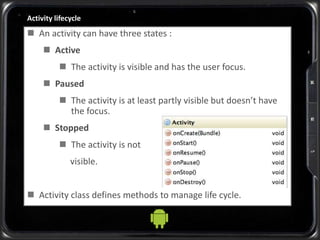 Activity lifecycle

An activity can have three states :

Active

The activity is visible and has the user focus.

Paused

The activity is at least partly visible but doesn't have the focus.

Stopped

The activity is not visible.

| Activity | |
|---|---|
| onCreate(Bundle) | void |
| onStart() | void |
| onResume() | void |
| onPause() | void |
| onStop() | void |
| onDestroy() | void |

Activity class defines methods to manage life cycle.